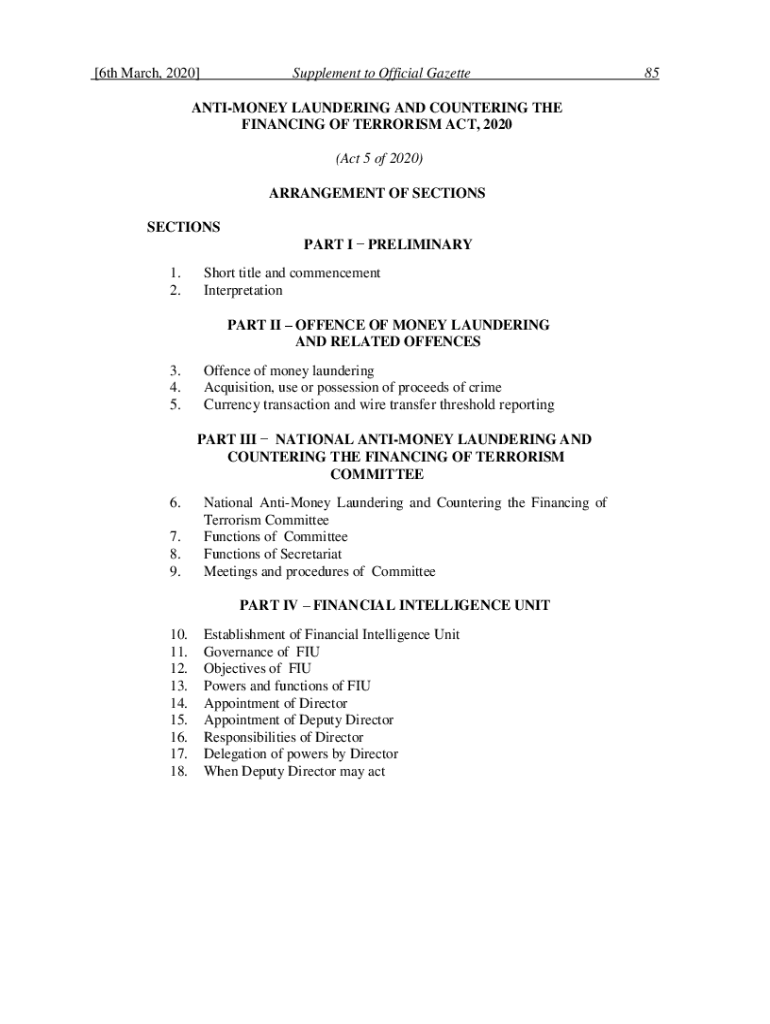 [6th March, 2020] Supplement to Official Gazette 85

ANTI-MONEY LAUNDERING AND COUNTERING THE FINANCING OF TERRORISM ACT, 2020

(Act 5 of 2020)

ARRANGEMENT OF SECTIONS

SECTIONS

PART I − PRELIMINARY

1. Short title and commencement
2. Interpretation

PART II – OFFENCE OF MONEY LAUNDERING AND RELATED OFFENCES

3. Offence of money laundering
4. Acquisition, use or possession of proceeds of crime
5. Currency transaction and wire transfer threshold reporting

PART III − NATIONAL ANTI-MONEY LAUNDERING AND COUNTERING THE FINANCING OF TERRORISM COMMITTEE

6. National Anti-Money Laundering and Countering the Financing of Terrorism Committee
7. Functions of Committee
8. Functions of Secretariat
9. Meetings and procedures of Committee

PART IV – FINANCIAL INTELLIGENCE UNIT

10. Establishment of Financial Intelligence Unit
11. Governance of FIU
12. Objectives of FIU
13. Powers and functions of FIU
14. Appointment of Director
15. Appointment of Deputy Director
16. Responsibilities of Director
17. Delegation of powers by Director
18. When Deputy Director may act